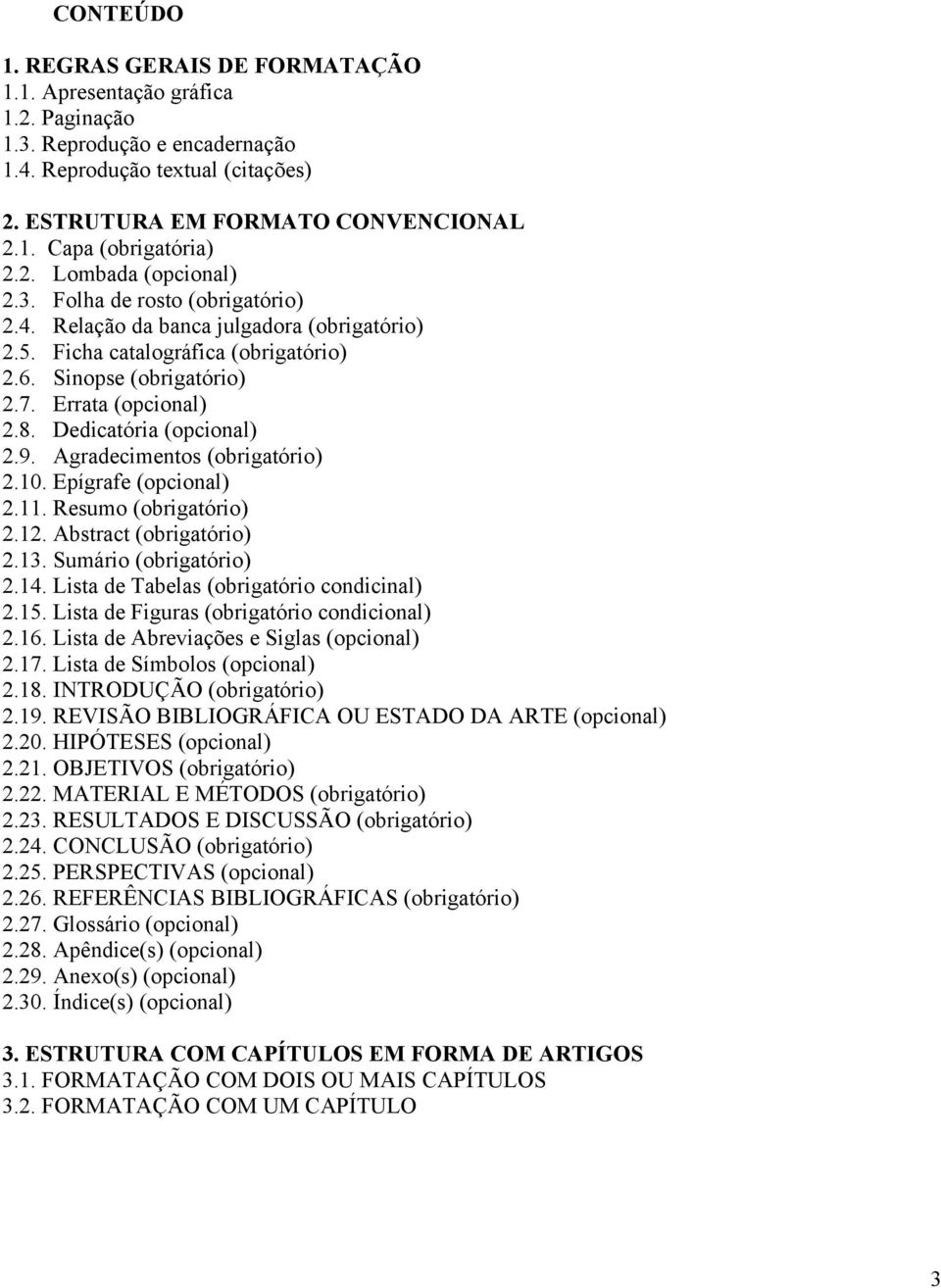 CONTEÚDO

1. REGRAS GERAIS DE FORMATAÇÃO
1.1. Apresentação gráfica
1.2. Paginação
1.3. Reprodução e encadernação
1.4. Reprodução textual (citações)

2. ESTRUTURA EM FORMATO CONVENCIONAL
2.1. Capa (obrigatória)
2.2. Lombada (opcional)
2.3. Folha de rosto (obrigatório)
2.4. Relação da banca julgadora (obrigatório)
2.5. Ficha catalográfica (obrigatório)
2.6. Sinopse (obrigatório)
2.7. Errata (opcional)
2.8. Dedicatória (opcional)
2.9. Agradecimentos (obrigatório)
2.10. Epígrafe (opcional)
2.11. Resumo (obrigatório)
2.12. Abstract (obrigatório)
2.13. Sumário (obrigatório)
2.14. Lista de Tabelas (obrigatório condicinal)
2.15. Lista de Figuras (obrigatório condicional)
2.16. Lista de Abreviações e Siglas (opcional)
2.17. Lista de Símbolos (opcional)
2.18. INTRODUÇÃO (obrigatório)
2.19. REVISÃO BIBLIOGRÁFICA OU ESTADO DA ARTE (opcional)
2.20. HIPÓTESES (opcional)
2.21. OBJETIVOS (obrigatório)
2.22. MATERIAL E MÉTODOS (obrigatório)
2.23. RESULTADOS E DISCUSSÃO (obrigatório)
2.24. CONCLUSÃO (obrigatório)
2.25. PERSPECTIVAS (opcional)
2.26. REFERÊNCIAS BIBLIOGRÁFICAS (obrigatório)
2.27. Glossário (opcional)
2.28. Apêndice(s) (opcional)
2.29. Anexo(s) (opcional)
2.30. Índice(s) (opcional)

3. ESTRUTURA COM CAPÍTULOS EM FORMA DE ARTIGOS
3.1. FORMATAÇÃO COM DOIS OU MAIS CAPÍTULOS
3.2. FORMATAÇÃO COM UM CAPÍTULO

3